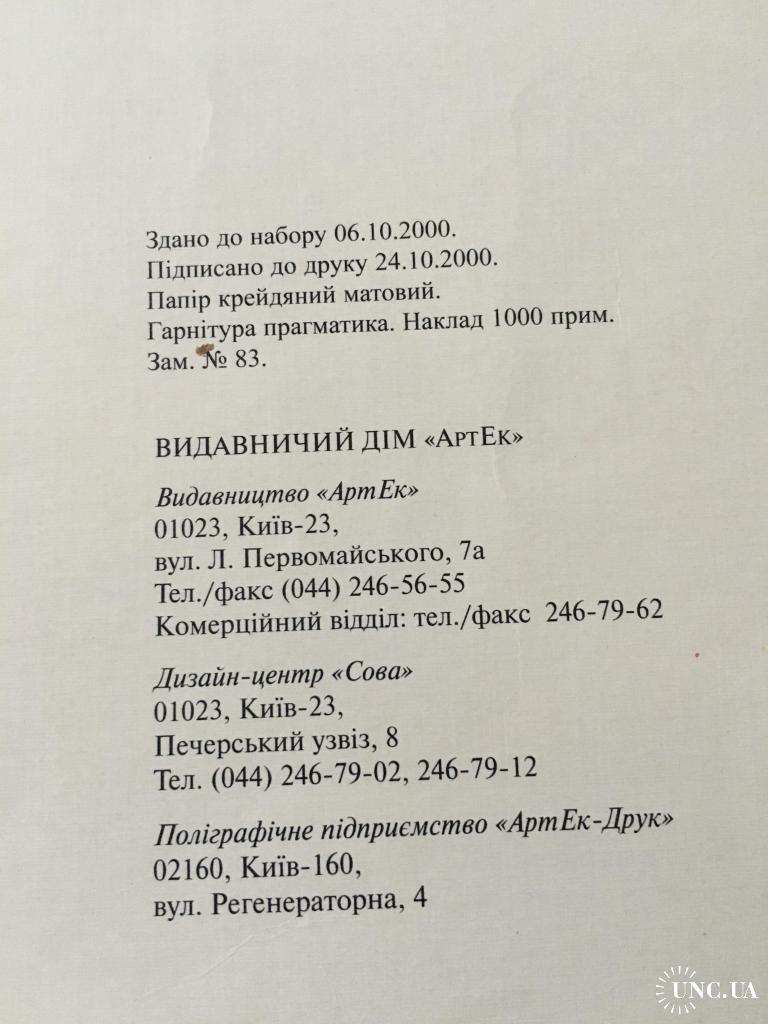 Здано до набору 06.10.2000.
Підписано до друку 24.10.2000.
Папір крейдяний матовий.
Гарнітура прагматика. Наклад 1000 прим.
Зам. № 83.

ВИДАВНИЧИЙ ДІМ «АртЕк»

Видавництво «АртЕк»
01023, Київ-23,
вул. Л. Первомайського, 7а
Тел./факс (044) 246-56-55
Комерційний відділ: тел./факс 246-79-62

Дизайн-центр «Сова»
01023, Київ-23,
Печерський узвіз, 8
Тел. (044) 246-79-02, 246-79-12

Поліграфічне підприємство «АртЕк-Друк»
02160, Київ-160,
вул. Регенераторна, 4

UNC.UA